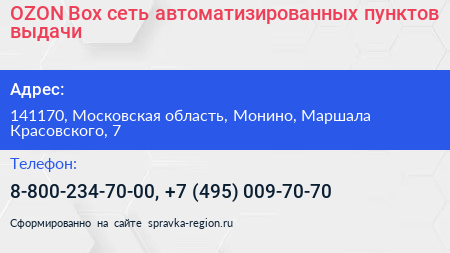 OZON Box сеть автоматизированных пунктов выдачи

Адрес:

141170, Московская область, Монино, Маршала Красовского, 7

Телефон:

8-800-234-70-00, +7 (495) 009-70-70

Сформированно на сайте spravka-region.ru